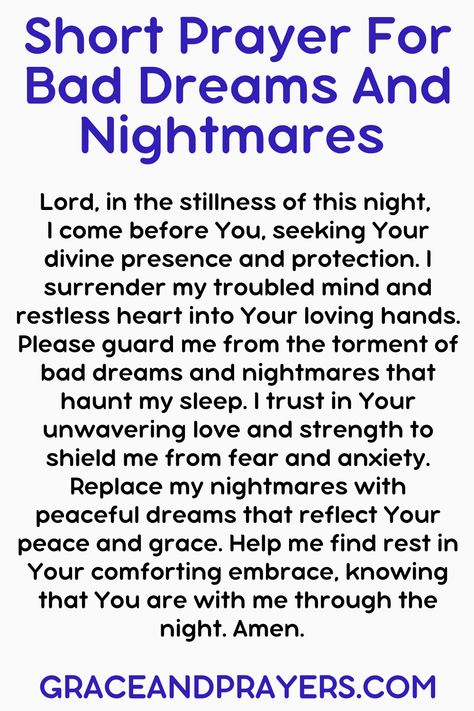 Short Prayer For Bad Dreams And Nightmares

Lord, in the stillness of this night, I come before You, seeking Your divine presence and protection. I surrender my troubled mind and restless heart into Your loving hands. Please guard me from the torment of bad dreams and nightmares that haunt my sleep. I trust in Your unwavering love and strength to shield me from fear and anxiety. Replace my nightmares with peaceful dreams that reflect Your peace and grace. Help me find rest in Your comforting embrace, knowing that You are with me through the night. Amen.

GRACEANDPRAYERS.COM